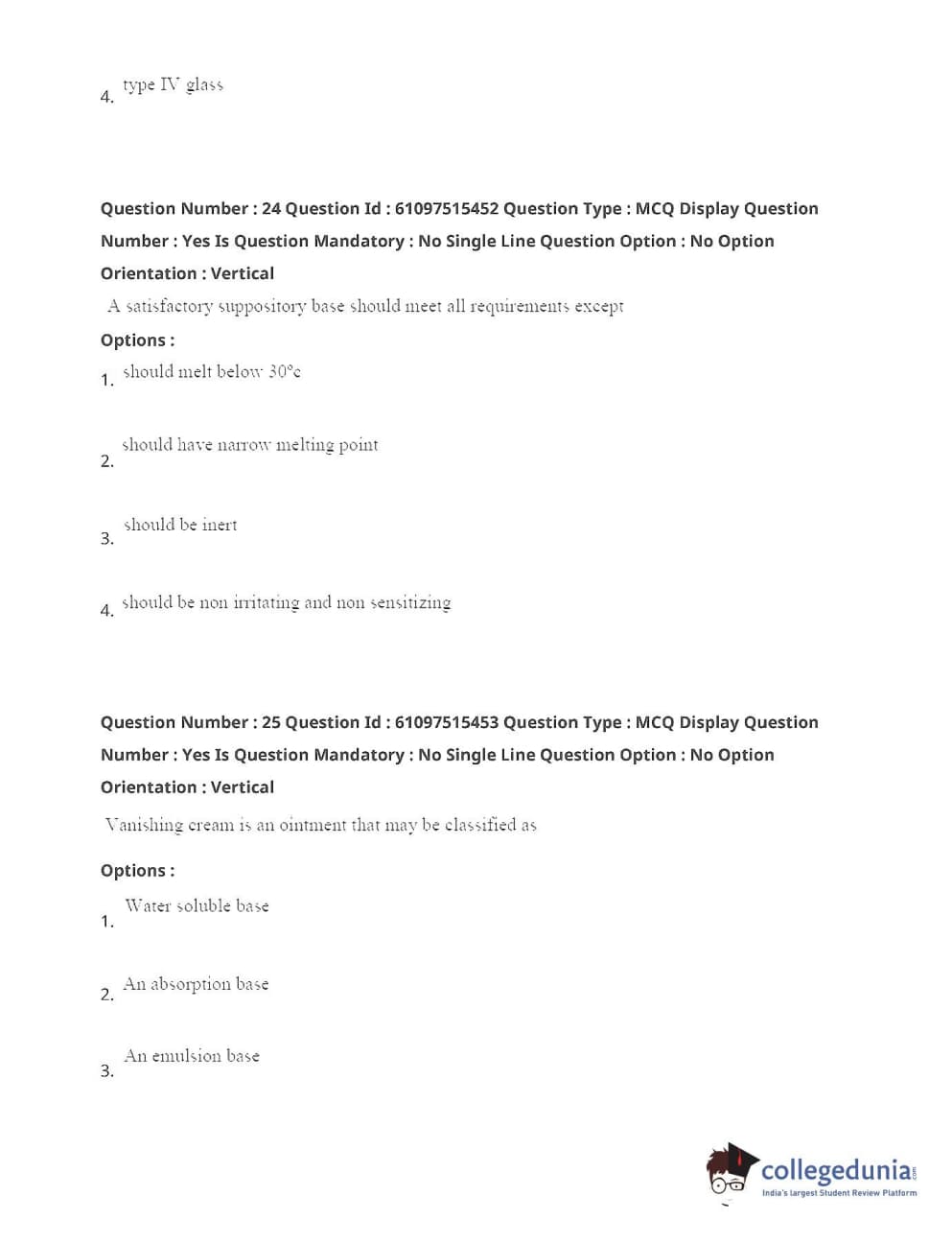 4. type IV glass

Question Number : 24 Question Id : 61097515452 Question Type : MCQ Display Question Number : Yes Is Question Mandatory : No Single Line Question Option : No Option Orientation : Vertical

A satisfactory suppository base should meet all requirements except

Options :

1. should melt below 30°c

2. should have narrow melting point

3. should be inert

4. should be non irritating and non sensitizing

Question Number : 25 Question Id : 61097515453 Question Type : MCQ Display Question Number : Yes Is Question Mandatory : No Single Line Question Option : No Option Orientation : Vertical

Vanishing cream is an ointment that may be classified as

Options :

1. Water soluble base

2. An absorption base

3. An emulsion base

collegedunia.com
India's largest Student Review Platform